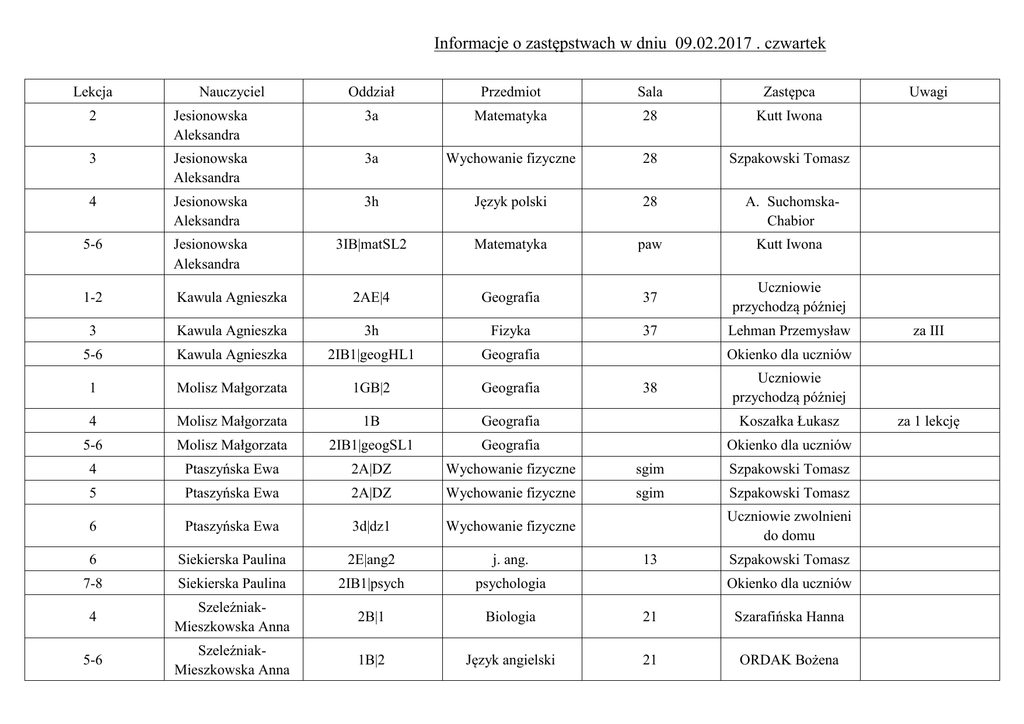 Informacje o zastępstwach w dniu 09.02.2017 . czwartek

| Lekcja | Nauczyciel | Oddział | Przedmiot | Sala | Zastępca | Uwagi |
|---|---|---|---|---|---|---|
| 2 | Jesionowska Aleksandra | 3a | Matematyka | 28 | Kutt Iwona | |
| 3 | Jesionowska Aleksandra | 3a | Wychowanie fizyczne | 28 | Szpakowski Tomasz | |
| 4 | Jesionowska Aleksandra | 3h | Język polski | 28 | A. Suchomska-Chabior | |
| 5-6 | Jesionowska Aleksandra | 3IB\|matSL2 | Matematyka | paw | Kutt Iwona | |
| 1-2 | Kawula Agnieszka | 2AE\|4 | Geografia | 37 | Uczniowie przychodzą później | |
| 3 | Kawula Agnieszka | 3h | Fizyka | 37 | Lehman Przemysław | za III |
| 5-6 | Kawula Agnieszka | 2IB1\|geogHL1 | Geografia | | Okienko dla uczniów | |
| 1 | Molisz Małgorzata | 1GB\|2 | Geografia | 38 | Uczniowie przychodzą później | |
| 4 | Molisz Małgorzata | 1B | Geografia | | Koszałka Łukasz | za 1 lekcję |
| 5-6 | Molisz Małgorzata | 2IB1\|geogSL1 | Geografia | | Okienko dla uczniów | |
| 4 | Ptaszyńska Ewa | 2A\|DZ | Wychowanie fizyczne | sgim | Szpakowski Tomasz | |
| 5 | Ptaszyńska Ewa | 2A\|DZ | Wychowanie fizyczne | sgim | Szpakowski Tomasz | |
| 6 | Ptaszyńska Ewa | 3d\|dz1 | Wychowanie fizyczne | | Uczniowie zwolnieni do domu | |
| 6 | Siekierska Paulina | 2E\|ang2 | j. ang. | 13 | Szpakowski Tomasz | |
| 7-8 | Siekierska Paulina | 2IB1\|psych | psychologia | | Okienko dla uczniów | |
| 4 | Szeleźniak-Mieszkowska Anna | 2B\|1 | Biologia | 21 | Szarafińska Hanna | |
| 5-6 | Szeleźniak-Mieszkowska Anna | 1B\|2 | Język angielski | 21 | ORDAK Bożena | |